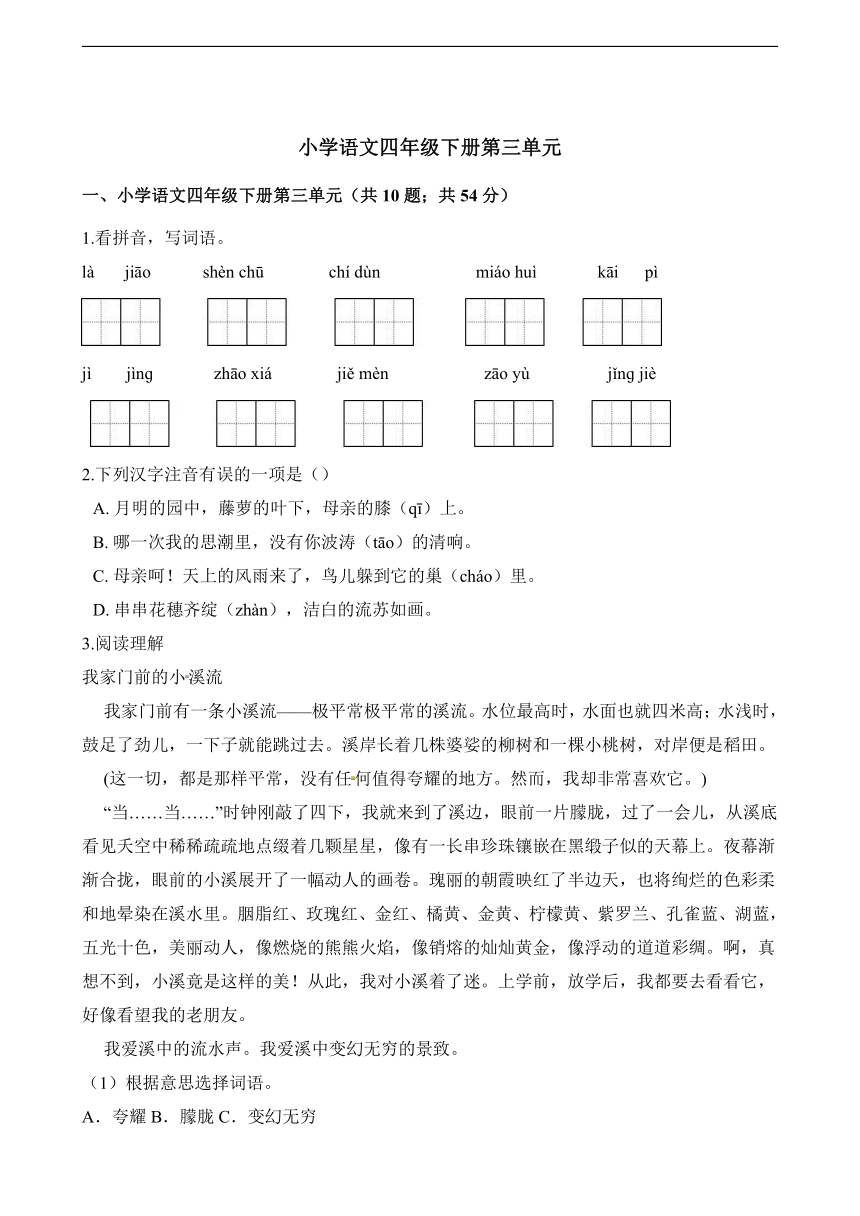 小学语文四年级下册第三单元

一、小学语文四年级下册第三单元（共 10 题；共 54 分）

1.看拼音，写词语。

là jiāo shèn chū chí dùn miáo huì kāi pì

jì jìng zhāo xiá jiě mèn zāo yù jǐng jiè

2.下列汉字注音有误的一项是（）

A. 月明的园中，藤萝的叶下，母亲的膝（qī）上。

B. 哪一次我的思潮里，没有你波涛（tāo）的清响。

C. 母亲呵！天上的风雨来了，鸟儿躲到它的巢（cháo）里。

D. 串串花穗齐绽（zhàn），洁白的流苏如画。

3.阅读理解

我家门前的小溪流

我家门前有一条小溪流——极平常极平常的溪流。水位最高时，水面也就四米高；水浅时，鼓足了劲儿，一下子就能跳过去。溪岸长着几株婆娑的柳树和一棵小桃树，对岸便是稻田。

(这一切，都是那样平常，没有任何值得夸耀的地方。然而，我却非常喜欢它。)

“当……当……”时钟刚敲了四下，我就来到了溪边，眼前一片朦胧，过了一会儿，从溪底看见天空中稀稀疏疏地点缀着几颗星星，像有一长串珍珠镶嵌在黑缎子似的天幕上。夜幕渐渐合拢，眼前的小溪展开了一幅动人的画卷。瑰丽的朝霞映红了半边天，也将绚烂的色彩柔和地晕染在溪水里。胭脂红、玫瑰红、金红、橘黄、金黄、柠檬黄、紫罗兰、孔雀蓝、湖蓝，五光十色，美丽动人，像燃烧的熊熊火焰，像销熔的灿灿黄金，像浮动的道道彩绸。啊，真想不到，小溪竟是这样的美！从此，我对小溪着了迷。上学前，放学后，我都要去看看它，好像看望我的老朋友。

我爱溪中的流水声。我爱溪中变幻无穷的景致。

（1）根据意思选择词语。

A．夸耀 B．朦胧 C．变幻无穷